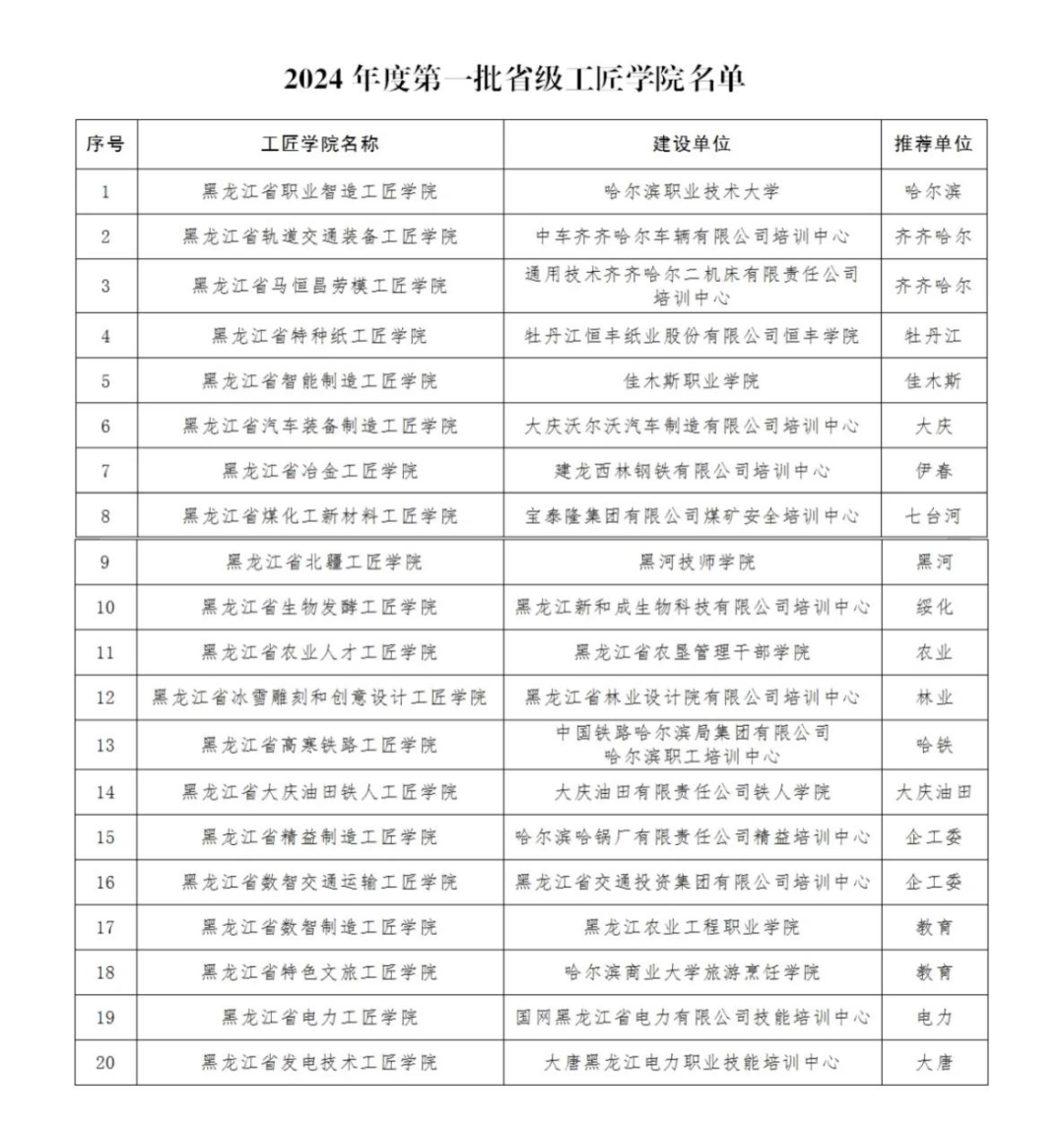 2024 年度第一批省级工匠学院名单

| 序号 | 工匠学院名称 | 建设单位 | 推荐单位 |
|---|---|---|---|
| 1 | 黑龙江省职业智造工匠学院 | 哈尔滨职业技术大学 | 哈尔滨 |
| 2 | 黑龙江省轨道交通装备工匠学院 | 中车齐齐哈尔车辆有限公司培训中心 | 齐齐哈尔 |
| 3 | 黑龙江省马恒昌劳模工匠学院 | 通用技术齐齐哈尔二机床有限责任公司培训中心 | 齐齐哈尔 |
| 4 | 黑龙江省特种纸工匠学院 | 牡丹江恒丰纸业股份有限公司恒丰学院 | 牡丹江 |
| 5 | 黑龙江省智能制造工匠学院 | 佳木斯职业学院 | 佳木斯 |
| 6 | 黑龙江省汽车装备制造工匠学院 | 大庆沃尔沃汽车制造有限公司培训中心 | 大庆 |
| 7 | 黑龙江省冶金工匠学院 | 建龙西林钢铁有限公司培训中心 | 伊春 |
| 8 | 黑龙江省煤化工新材料工匠学院 | 宝泰隆集团有限公司煤矿安全培训中心 | 七台河 |
| 9 | 黑龙江省北疆工匠学院 | 黑河技师学院 | 黑河 |
| 10 | 黑龙江省生物发酵工匠学院 | 黑龙江新和成生物科技有限公司培训中心 | 绥化 |
| 11 | 黑龙江省农业人才工匠学院 | 黑龙江省农垦管理干部学院 | 农业 |
| 12 | 黑龙江省冰雪雕刻和创意设计工匠学院 | 黑龙江省林业设计院有限公司培训中心 | 林业 |
| 13 | 黑龙江省高寒铁路工匠学院 | 中国铁路哈尔滨局集团有限公司哈尔滨职工培训中心 | 哈铁 |
| 14 | 黑龙江省大庆油田铁人工匠学院 | 大庆油田有限责任公司铁人学院 | 大庆油田 |
| 15 | 黑龙江省精益制造工匠学院 | 哈尔滨哈锅厂有限责任公司精益培训中心 | 企工委 |
| 16 | 黑龙江省数智交通运输工匠学院 | 黑龙江省交通投资集团有限公司培训中心 | 企工委 |
| 17 | 黑龙江省数智制造工匠学院 | 黑龙江农业工程职业学院 | 教育 |
| 18 | 黑龙江省特色文旅工匠学院 | 哈尔滨商业大学旅游烹饪学院 | 教育 |
| 19 | 黑龙江省电力工匠学院 | 国网黑龙江省电力有限公司技能培训中心 | 电力 |
| 20 | 黑龙江省发电技术工匠学院 | 大唐黑龙江电力职业技能培训中心 | 大唐 |